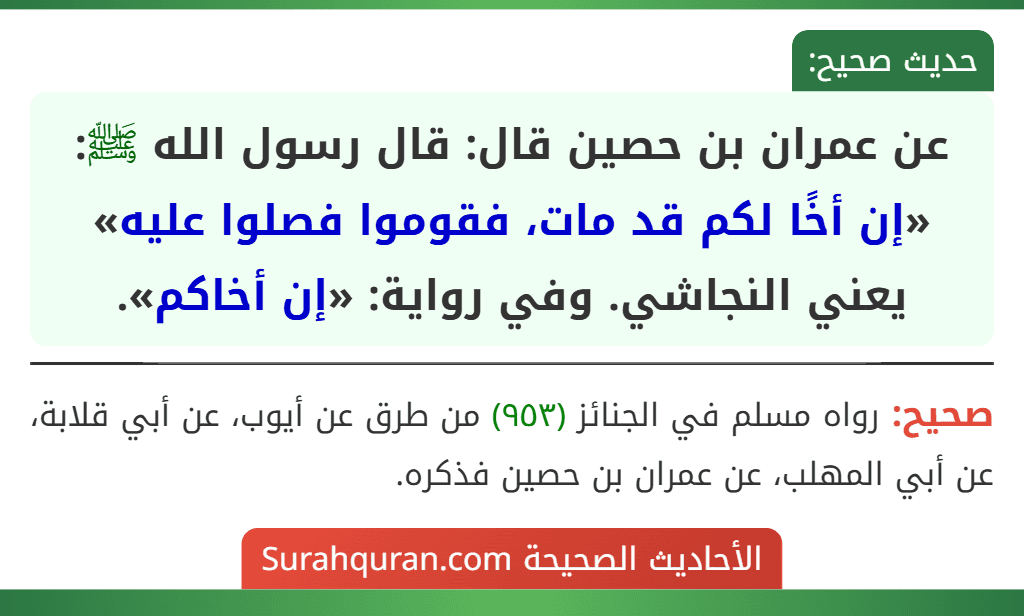 حديث صحيح:

عن عمران بن حصين قال: قال رسول الله ﷺ: «إن أخًا لكم قد مات، فقوموا فصلوا عليه» يعني النجاشي. وفي رواية: «إن أخاكم».

صحيح: رواه مسلم في الجنائز (٩٥٣) من طرق عن أيوب، عن أبي قلابة، عن أبي المهلب، عن عمران بن حصين فذكره.

الأحاديث الصحيحة Surahquran.com